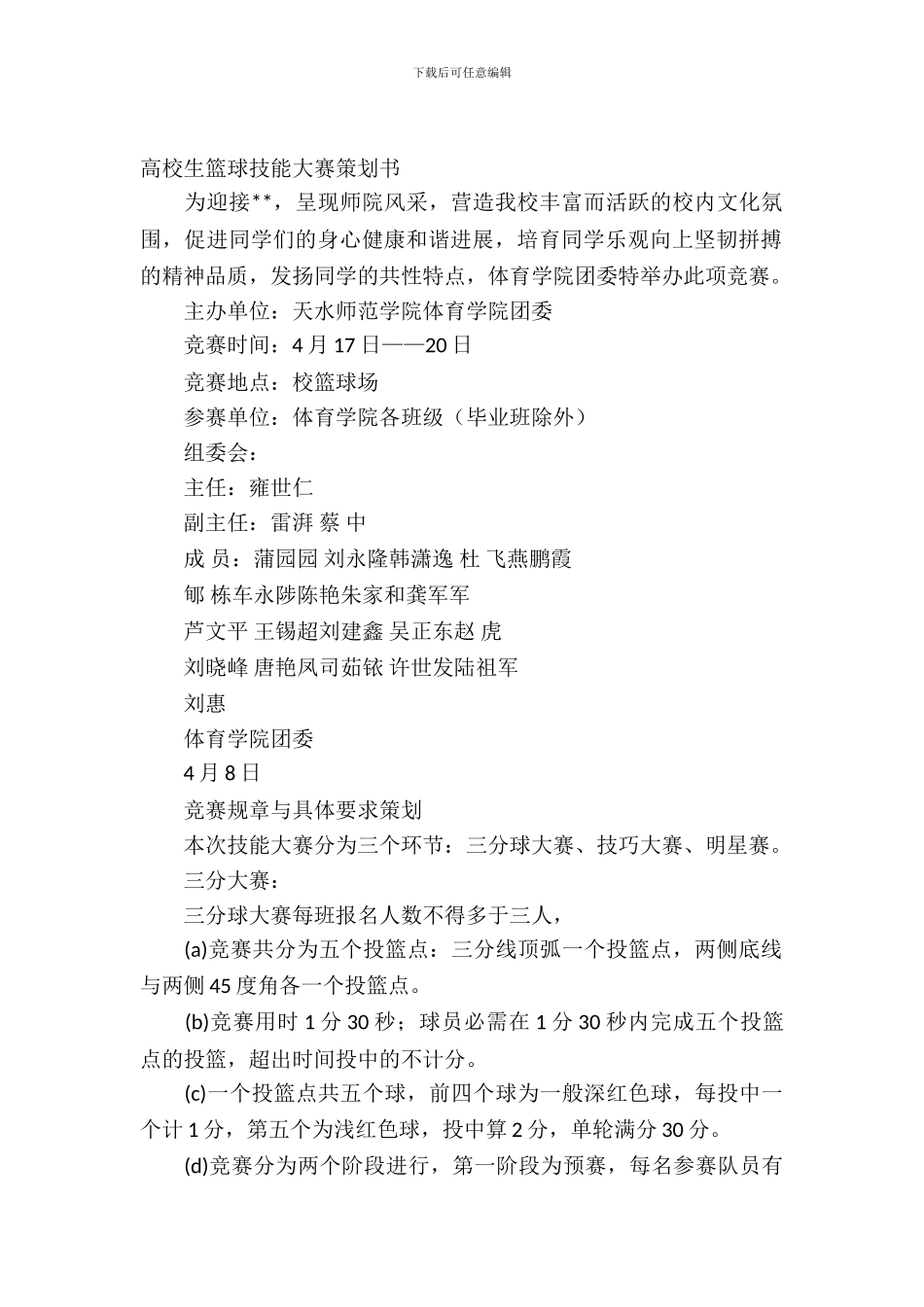 下载后可任意编辑

高校生篮球技能大赛策划书

为迎接**，呈现师院风采，营造我校丰富而活跃的校内文化氛围，促进同学们的身心健康和谐进展，培育同学乐观向上坚韧拼搏的精神品质，发扬同学的共性特点，体育学院团委特举办此项竞赛。

主办单位：天水师范学院体育学院团委

竞赛时间：4 月 17 日——20 日

竞赛地点：校篮球场

参赛单位：体育学院各班级（毕业班除外）

组委会：

主任：雍世仁

副主任：雷湃 蔡 中

成 员：蒲园园 刘永隆韩潇逸 杜 飞燕鹏霞

郇 栋车永陟陈艳朱家和龚军军

芦文平 王锡超刘建鑫 吴正东赵 虎

刘晓峰 唐艳凤司茹铱 许世发陆祖军

刘惠

体育学院团委

4 月 8 日

竞赛规章与具体要求策划

本次技能大赛分为三个环节：三分球大赛、技巧大赛、明星赛。

三分大赛：

三分球大赛每班报名人数不得多于三人，

(a)竞赛共分为五个投篮点：三分线顶弧一个投篮点，两侧底线与两侧 45 度角各一个投篮点。

(b)竞赛用时 1 分 30 秒；球员必需在 1 分 30 秒内完成五个投篮点的投篮，超出时间投中的不计分。

(c)一个投篮点共五个球，前四个球为一般深红色球，每投中一个计 1 分，第五个为浅红色球，投中算 2 分，单轮满分 30 分。

(d)竞赛分为两个阶段进行，第一阶段为预赛，每名参赛队员有